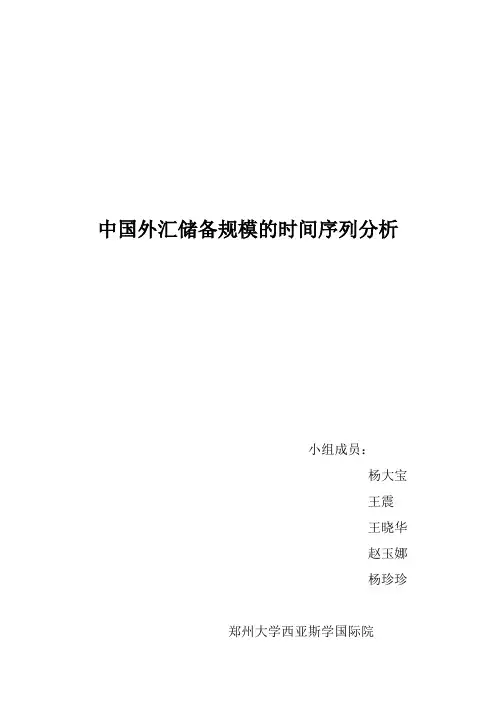 中国外汇储备规模的时间序列分析

小组成员：

杨大宝

王震

王晓华

赵玉娜

杨珍珍

郑州大学西亚斯学国际院